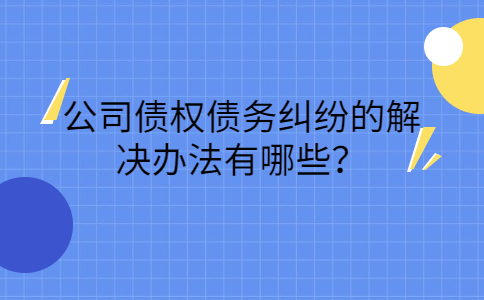 公司债权债务纠纷的解决办法有哪些?